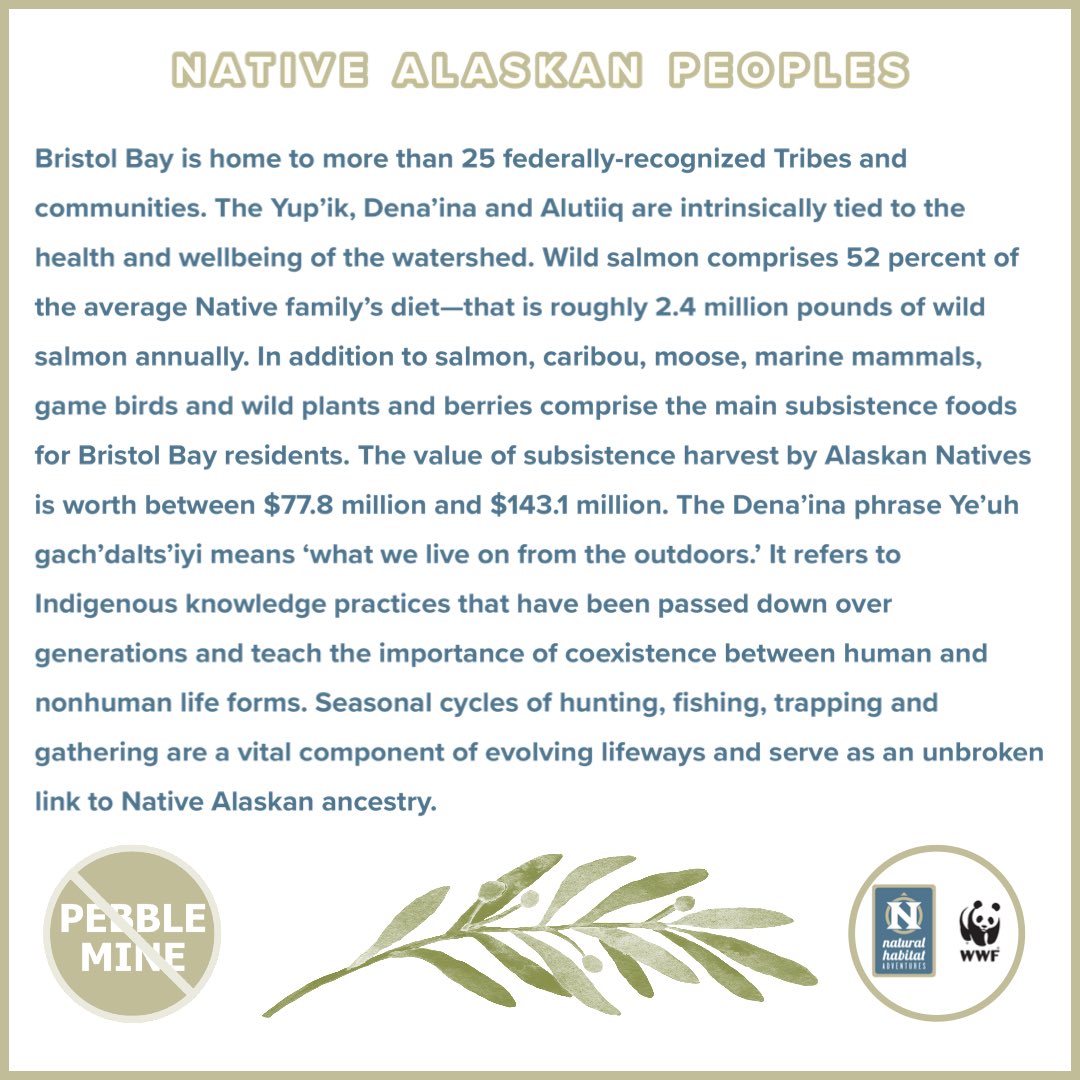 NATIVE ALASKAN PEOPLES

Bristol Bay is home to more than 25 federally-recognized Tribes and communities. The Yup'ik, Dena'ina and Alutiiq are intrinsically tied to the health and wellbeing of the watershed. Wild salmon comprises 52 percent of the average Native family's diet—that is roughly 2.4 million pounds of wild salmon annually. In addition to salmon, caribou, moose, marine mammals, game birds and wild plants and berries comprise the main subsistence foods for Bristol Bay residents. The value of subsistence harvest by Alaskan Natives is worth between $77.8 million and $143.1 million. The Dena'ina phrase Ye'uh gach'dalts'iyi means 'what we live on from the outdoors.' It refers to Indigenous knowledge practices that have been passed down over generations and teach the importance of coexistence between human and nonhuman life forms. Seasonal cycles of hunting, fishing, trapping and gathering are a vital component of evolving lifeways and serve as an unbroken link to Native Alaskan ancestry.

PEBBLE MINE

N
natural habitat ADVENTURES

WWF